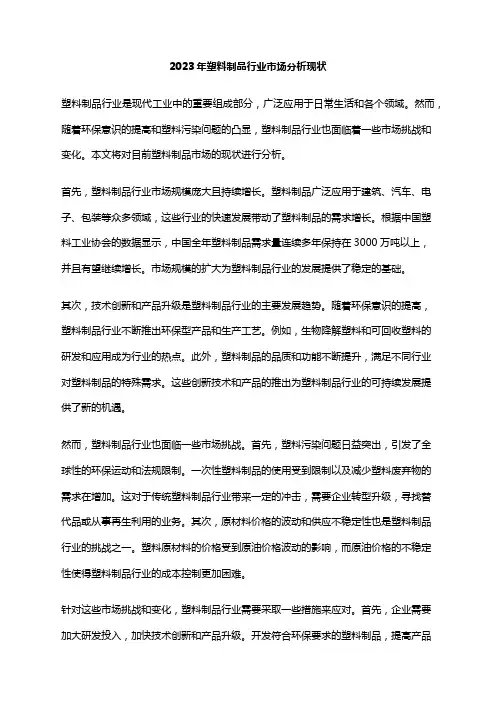 2023年塑料制品行业市场分析现状

塑料制品行业是现代工业中的重要组成部分，广泛应用于日常生活和各个领域。然而，随着环保意识的提高和塑料污染问题的凸显，塑料制品行业也面临着一些市场挑战和变化。本文将对目前塑料制品市场的现状进行分析。

首先，塑料制品行业市场规模庞大且持续增长。塑料制品广泛应用于建筑、汽车、电子、包装等众多领域，这些行业的快速发展带动了塑料制品的需求增长。根据中国塑料工业协会的数据显示，中国全年塑料制品需求量连续多年保持在3000万吨以上，并且有望继续增长。市场规模的扩大为塑料制品行业的发展提供了稳定的基础。

其次，技术创新和产品升级是塑料制品行业的主要发展趋势。随着环保意识的提高，塑料制品行业不断推出环保型产品和生产工艺。例如，生物降解塑料和可回收塑料的研发和应用成为行业的热点。此外，塑料制品的品质和功能不断提升，满足不同行业对塑料制品的特殊需求。这些创新技术和产品的推出为塑料制品行业的可持续发展提供了新的机遇。

然而，塑料制品行业也面临一些市场挑战。首先，塑料污染问题日益突出，引发了全球性的环保运动和法规限制。一次性塑料制品的使用受到限制以及减少塑料废弃物的需求在增加。这对于传统塑料制品行业带来一定的冲击，需要企业转型升级，寻找替代品或从事再生利用的业务。其次，原材料价格的波动和供应不稳定性也是塑料制品行业的挑战之一。塑料原材料的价格受到原油价格波动的影响，而原油价格的不稳定性使得塑料制品行业的成本控制更加困难。

针对这些市场挑战和变化，塑料制品行业需要采取一些措施来应对。首先，企业需要加大研发投入，加快技术创新和产品升级。开发符合环保要求的塑料制品，提高产品